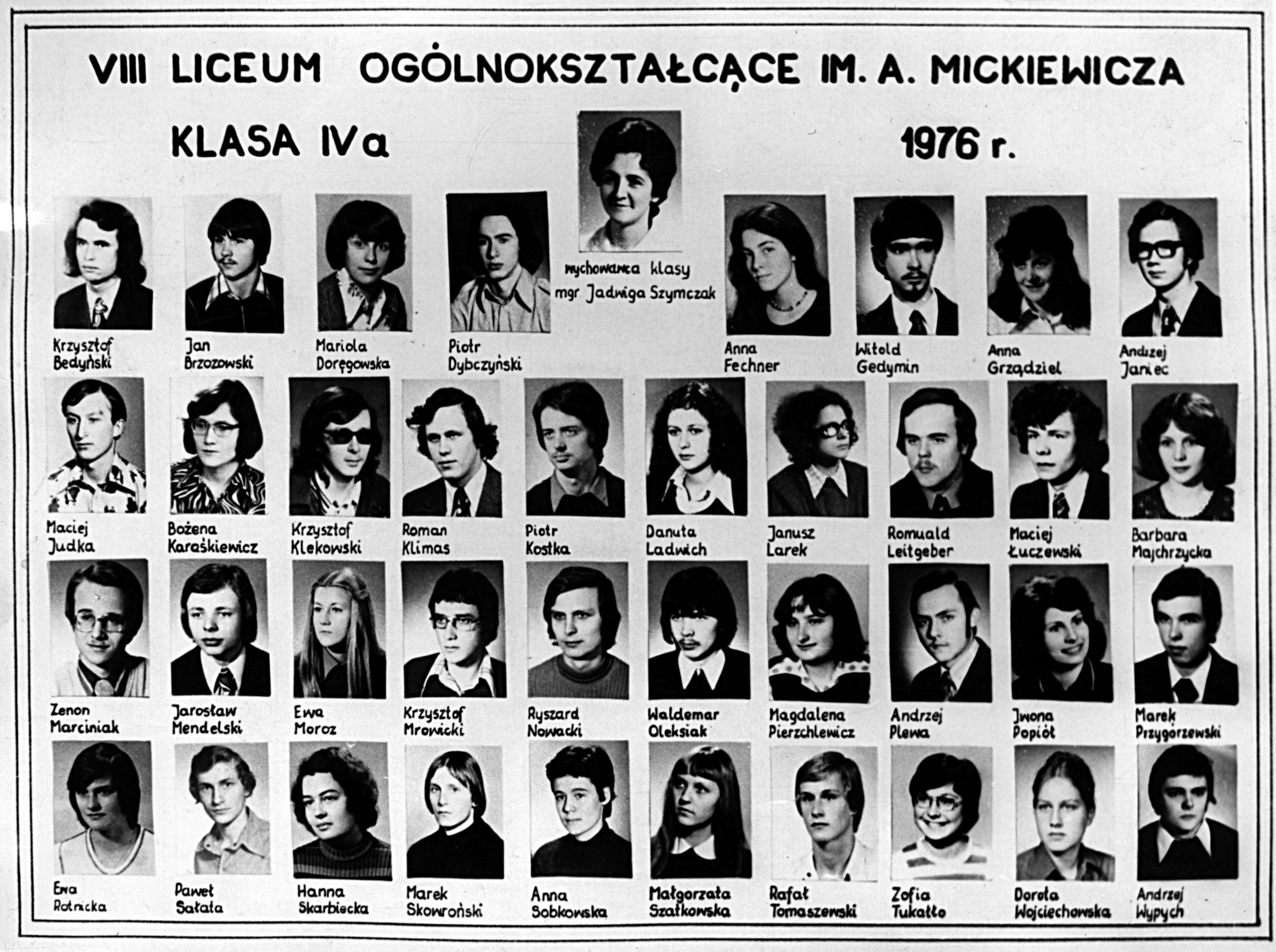 VIII LICEUM OGÓLNOKSZTAŁCĄCE IM. A. MICKIEWICZA

KLASA IVa

1976 r.

wychowawca klasy mgr Jadwiga Szymczak

Krzysztof Bedyński

Jan Brzozowski

Mariola Doręgowska

Piotr Dybczyński

Anna Fechner

Witold Gedymin

Anna Grządziel

Andrzej Janiec

Maciej Judka

Bożena Karaśkiewicz

Krzysztof Klekowski

Roman Klimas

Piotr Kostka

Danuta Ladwich

Janusz Larek

Romuald Leitgeber

Maciej Łuczewski

Barbara Majchrzycka

Zenon Marciniak

Jarosław Mendelski

Ewa Moroz

Krzysztof Mrowicki

Ryszard Nowacki

Waldemar Oleksiak

Magdalena Pierzchlewicz

Andrzej Plewa

Iwona Popiół

Marek Przygorzewski

Ewa Rotnicka

Paweł Sałata

Hanna Skarbiecka

Marek Skowroński

Anna Sobkowska

Małgorzata Szatkowska

Rafał Tomaszewski

Zofia Tukałło

Dorota Wojciechowska

Andrzej Wypych